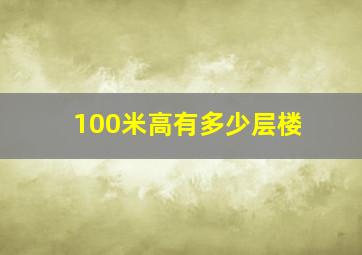 100米高有多少层楼